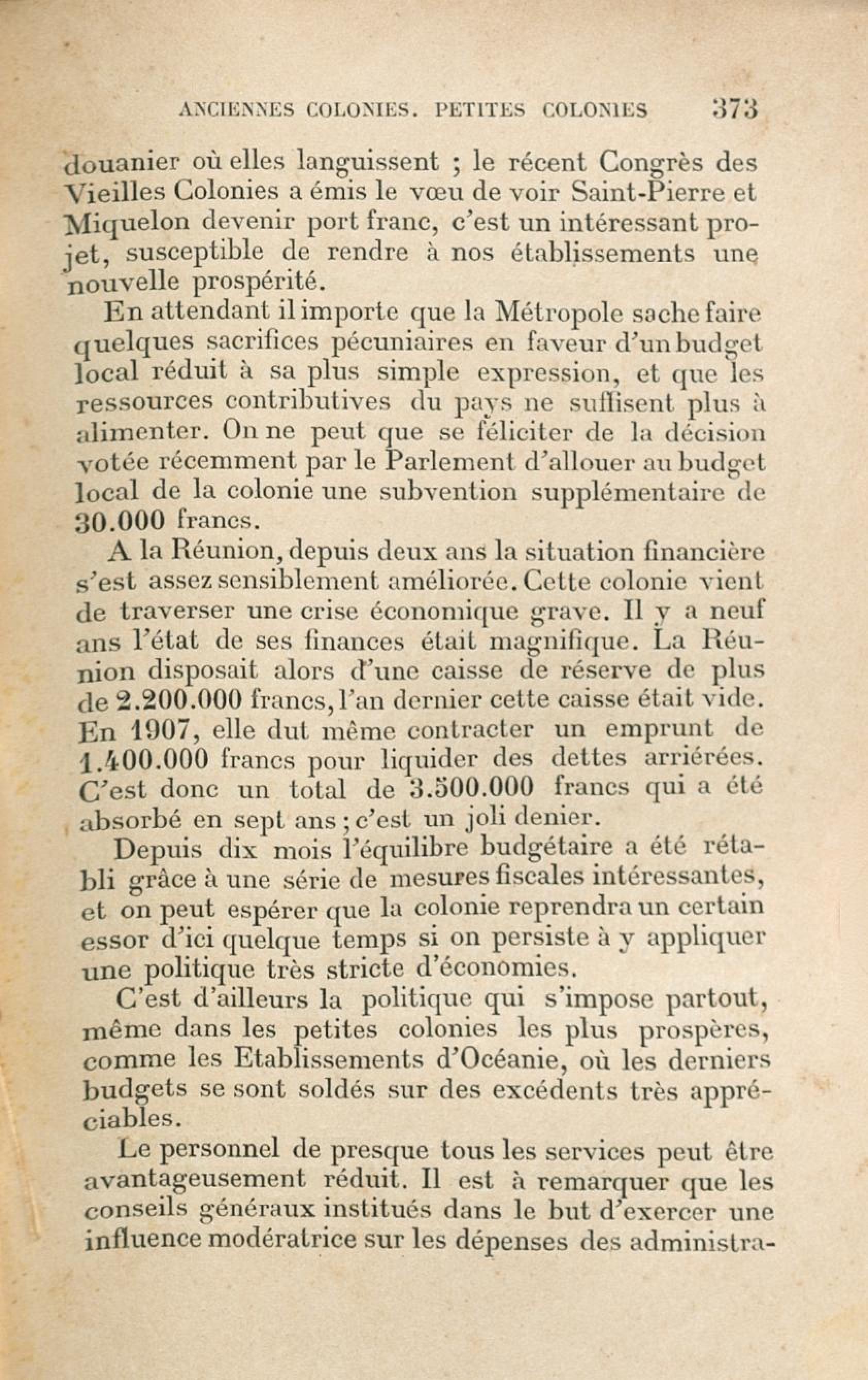 ANCIENNES COLONIES. PETITES COLONIES 373

douanier où elles languissent ; le récent Congrès des Vieilles Colonies a émis le vœu de voir Saint-Pierre et Miquelon devenir port franc, c'est un intéressant projet, susceptible de rendre à nos établissements une nouvelle prospérité.

En attendant il importe que la Métropole sache faire quelques sacrifices pécuniaires en faveur d'un budget local réduit à sa plus simple expression, et que les ressources contributives du pays ne suffisent plus à alimenter. On ne peut que se féliciter de la décision votée récemment par le Parlement d'allouer au budget local de la colonie une subvention supplémentaire de 30.000 francs.

A la Réunion, depuis deux ans la situation financière s'est assez sensiblement améliorée. Cette colonie vient de traverser une crise économique grave. Il y a neuf ans l'état de ses finances était magnifique. La Réunion disposait alors d'une caisse de réserve de plus de 2.200.000 francs, l'an dernier cette caisse était vide. En 1907, elle dut même contracter un emprunt de 1.400.000 francs pour liquider des dettes arriérées. C'est donc un total de 3.500.000 francs qui a été absorbé en sept ans ; c'est un joli denier.

Depuis dix mois l'équilibre budgétaire a été rétabli grâce à une série de mesures fiscales intéressantes, et on peut espérer que la colonie reprendra un certain essor d'ici quelque temps si on persiste à y appliquer une politique très stricte d'économies.

C'est d'ailleurs la politique qui s'impose partout, même dans les petites colonies les plus prospères, comme les Etablissements d'Océanie, où les derniers budgets se sont soldés sur des excédents très appréciables.

Le personnel de presque tous les services peut être avantageusement réduit. Il est à remarquer que les conseils généraux institués dans le but d'exercer une influence modératrice sur les dépenses des administra-